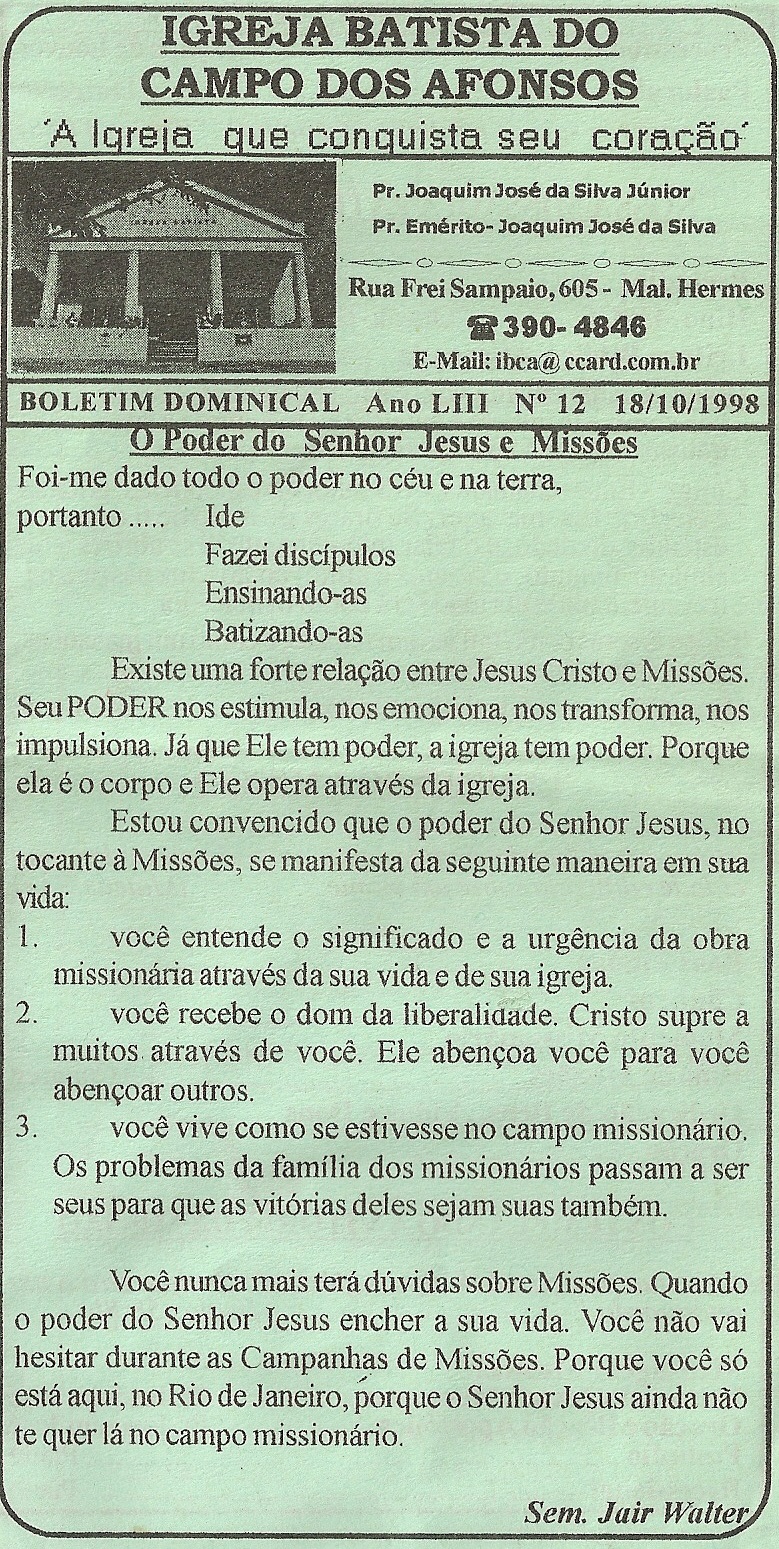 IGREJA BATISTA DO CAMPO DOS AFONSOS

´A Igreja que conquista seu coração´

Pr. Joaquim José da Silva Júnior

Pr. Emérito- Joaquim José da Silva

Rua Frei Sampaio, 605 - Mal. Hermes

☎ 390- 4846

E-Mail: ibca@ ccard.com.br

BOLETIM DOMINICAL Ano LIII Nº 12 18/10/1998

O Poder do Senhor Jesus e Missões

Foi-me dado todo o poder no céu e na terra,
portanto ..... Ide
Fazei discípulos
Ensinando-as
Batizando-as

Existe uma forte relação entre Jesus Cristo e Missões. Seu PODER nos estimula, nos emociona, nos transforma, nos impulsiona. Já que Ele tem poder, a igreja tem poder. Porque ela é o corpo e Ele opera através da igreja.

Estou convencido que o poder do Senhor Jesus, no tocante à Missões, se manifesta da seguinte maneira em sua vida:

1. você entende o significado e a urgência da obra missionária através da sua vida e de sua igreja.

2. você recebe o dom da liberalidade. Cristo supre a muitos através de você. Ele abençoa você para você abençoar outros.

3. você vive como se estivesse no campo missionário. Os problemas da família dos missionários passam a ser seus para que as vitórias deles sejam suas também.

Você nunca mais terá dúvidas sobre Missões. Quando o poder do Senhor Jesus encher a sua vida. Você não vai hesitar durante as Campanhas de Missões. Porque você só está aqui, no Rio de Janeiro, porque o Senhor Jesus ainda não te quer lá no campo missionário.

Sem. Jair Walter